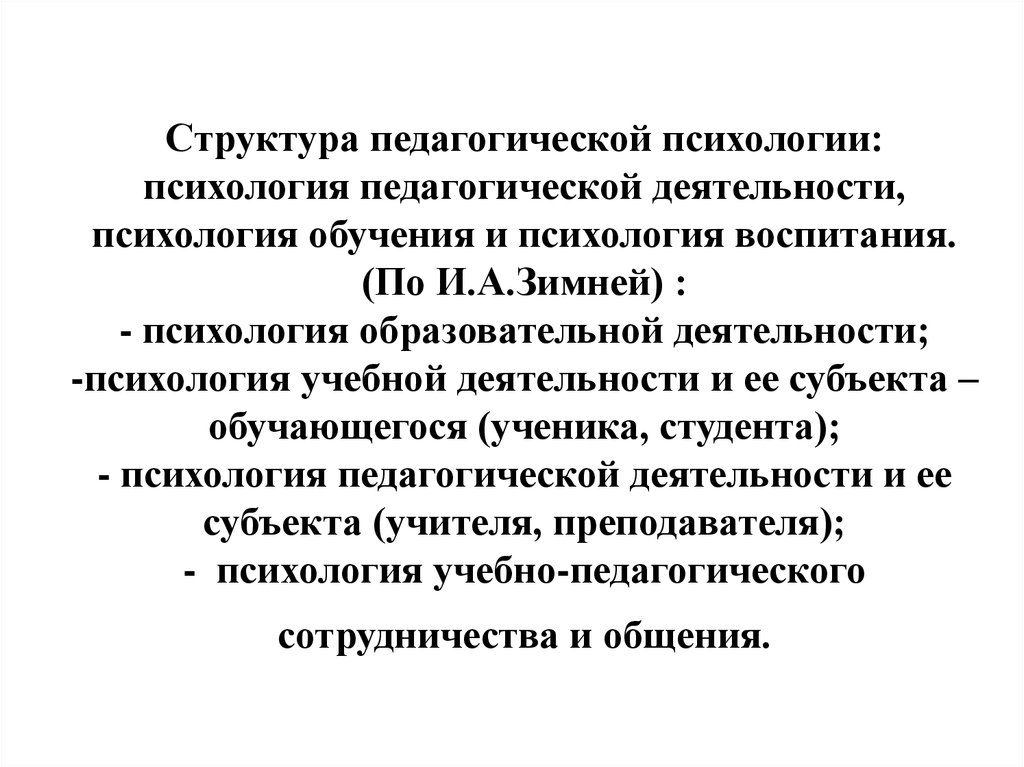 Структура педагогической психологии: психология педагогической деятельности, психология обучения и психология воспитания. (По И.А.Зимней) :
- психология образовательной деятельности;
-психология учебной деятельности и ее субъекта – обучающегося (ученика, студента);
- психология педагогической деятельности и ее субъекта (учителя, преподавателя);
- психология учебно-педагогического

сотрудничества и общения.